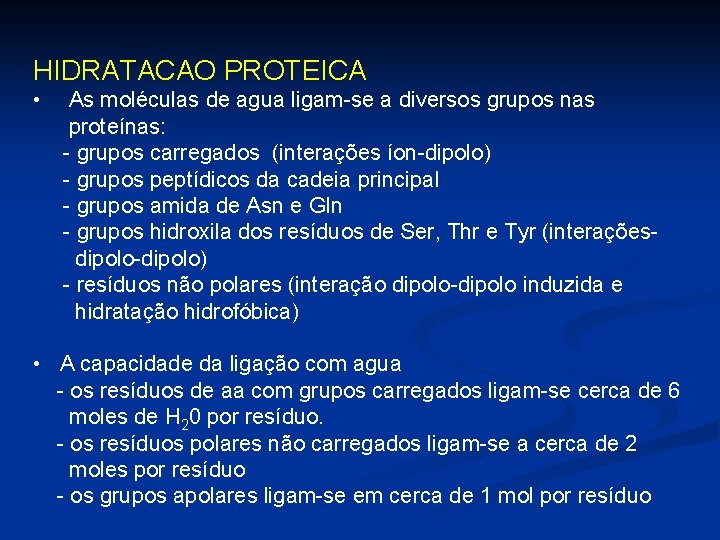 HIDRATACAO PROTEICA

• As moléculas de agua ligam-se a diversos grupos nas proteínas:
- grupos carregados (interações íon-dipolo)
- grupos peptídicos da cadeia principal
- grupos amida de Asn e Gln
- grupos hidroxila dos resíduos de Ser, Thr e Tyr (interações-dipolo-dipolo)
- resíduos não polares (interação dipolo-dipolo induzida e hidratação hidrofóbica)

• A capacidade da ligação com agua
- os resíduos de aa com grupos carregados ligam-se cerca de 6 moles de $H_20$ por resíduo.
- os resíduos polares não carregados ligam-se a cerca de 2 moles por resíduo
- os grupos apolares ligam-se em cerca de 1 mol por resíduo